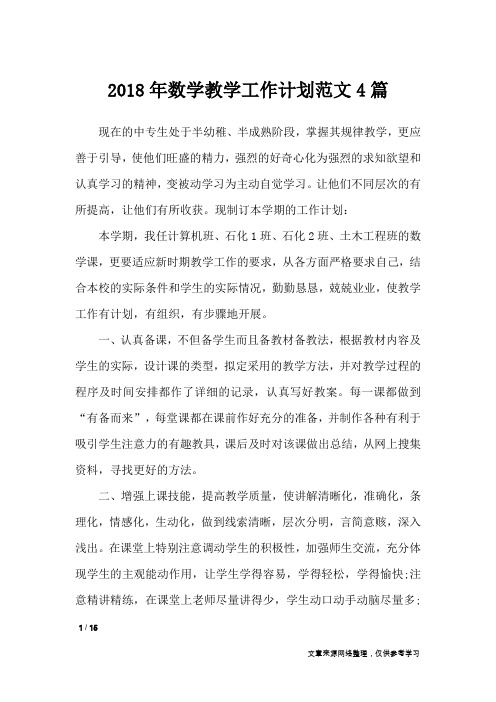 2018年数学教学工作计划范文4篇

现在的中专生处于半幼稚、半成熟阶段，掌握其规律教学，更应善于引导，使他们旺盛的精力，强烈的好奇心化为强烈的求知欲望和认真学习的精神，变被动学习为主动自觉学习。让他们不同层次的有所提高，让他们有所收获。现制订本学期的工作计划：

本学期，我任计算机班、石化1班、石化2班、土木工程班的数学课，更要适应新时期教学工作的要求，从各方面严格要求自己，结合本校的实际条件和学生的实际情况，勤勤恳恳，兢兢业业，使教学工作有计划，有组织，有步骤地开展。

一、认真备课，不但备学生而且备教材备教法，根据教材内容及学生的实际，设计课的类型，拟定采用的教学方法，并对教学过程的程序及时间安排都作了详细的记录，认真写好教案。每一课都做到“有备而来”，每堂课都在课前作好充分的准备，并制作各种有利于吸引学生注意力的有趣教具，课后及时对该课做出总结，从网上搜集资料，寻找更好的方法。

二、增强上课技能，提高教学质量，使讲解清晰化，准确化，条理化，情感化，生动化，做到线索清晰，层次分明，言简意赅，深入浅出。在课堂上特别注意调动学生的积极性，加强师生交流，充分体现学生的主观能动作用，让学生学得容易，学得轻松，学得愉快;注意精讲精练，在课堂上老师尽量讲得少，学生动口动手动脑尽量多;

1 / 16

文章来源网络整理，仅供参考学习